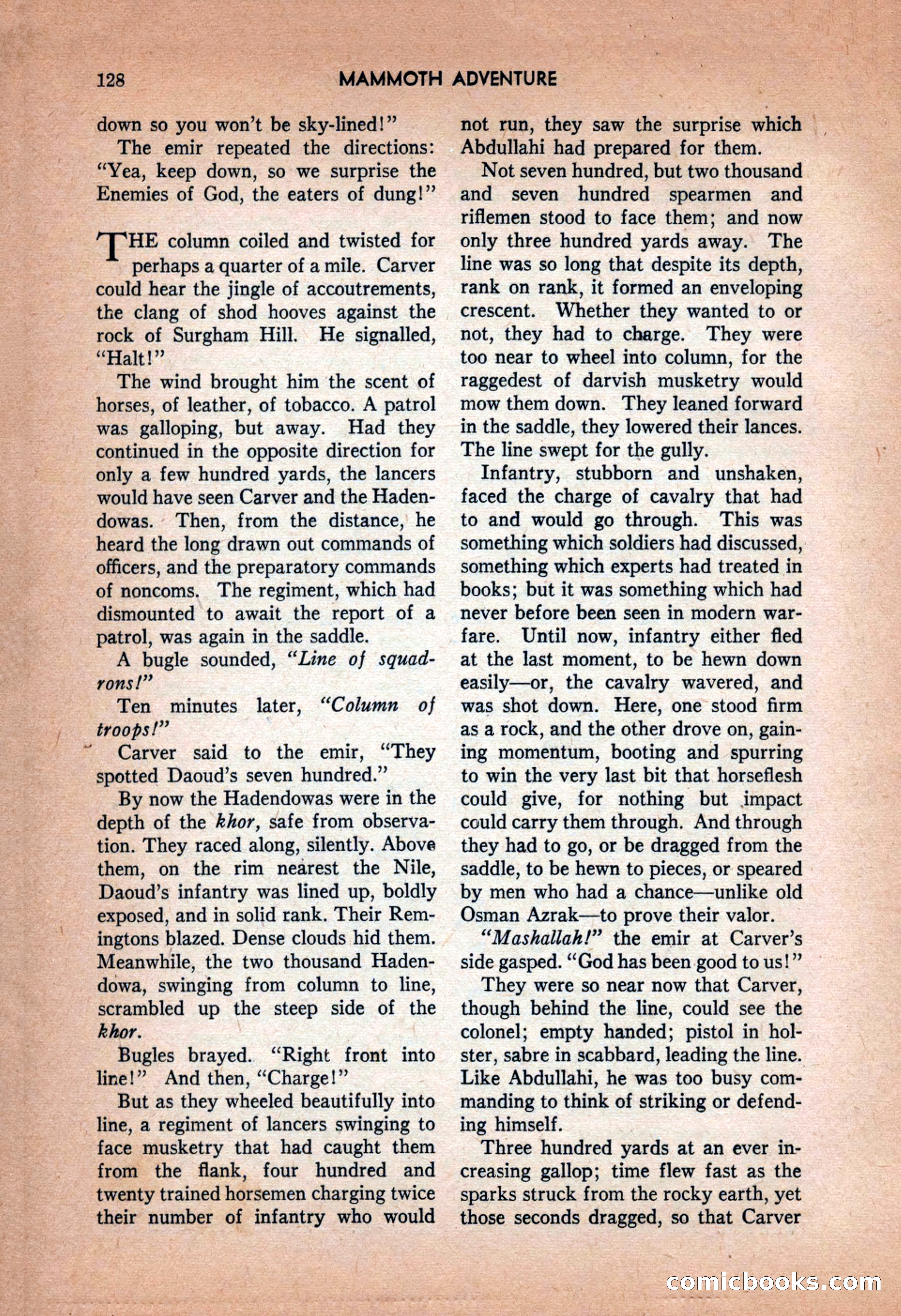 128 MAMMOTH ADVENTURE

down so you won't be sky-lined!"

The emir repeated the directions: "Yea, keep down, so we surprise the Enemies of God, the eaters of dung!"

THE column coiled and twisted for perhaps a quarter of a mile. Carver could hear the jingle of accoutrements, the clang of shod hooves against the rock of Surgham Hill. He signalled, "Halt!"

The wind brought him the scent of horses, of leather, of tobacco. A patrol was galloping, but away. Had they continued in the opposite direction for only a few hundred yards, the lancers would have seen Carver and the Hadendowas. Then, from the distance, he heard the long drawn out commands of officers, and the preparatory commands of noncoms. The regiment, which had dismounted to await the report of a patrol, was again in the saddle.

A bugle sounded, "Line of squadrons!"

Ten minutes later, "Column of troops!"

Carver said to the emir, "They spotted Daoud's seven hundred."

By now the Hadendowas were in the depth of the khor, safe from observation. They raced along, silently. Above them, on the rim nearest the Nile, Daoud's infantry was lined up, boldly exposed, and in solid rank. Their Remingtons blazed. Dense clouds hid them. Meanwhile, the two thousand Hadendowa, swinging from column to line, scrambled up the steep side of the khor.

Bugles brayed. "Right front into line!" And then, "Charge!"

But as they wheeled beautifully into line, a regiment of lancers swinging to face musketry that had caught them from the flank, four hundred and twenty trained horsemen charging twice their number of infantry who would not run, they saw the surprise which Abdullahi had prepared for them.

Not seven hundred, but two thousand and seven hundred spearmen and riflemen stood to face them; and now only three hundred yards away. The line was so long that despite its depth, rank on rank, it formed an enveloping crescent. Whether they wanted to or not, they had to charge. They were too near to wheel into column, for the raggedest of darvish musketry would mow them down. They leaned forward in the saddle, they lowered their lances. The line swept for the gully.

Infantry, stubborn and unshaken, faced the charge of cavalry that had to and would go through. This was something which soldiers had discussed, something which experts had treated in books; but it was something which had never before been seen in modern warfare. Until now, infantry either fled at the last moment, to be hewn down easily—or, the cavalry wavered, and was shot down. Here, one stood firm as a rock, and the other drove on, gaining momentum, booting and spurring to win the very last bit that horseflesh could give, for nothing but impact could carry them through. And through they had to go, or be dragged from the saddle, to be hewn to pieces, or speared by men who had a chance—unlike old Osman Azrak—to prove their valor.

"Mashallah!" the emir at Carver's side gasped. "God has been good to us!"

They were so near now that Carver, though behind the line, could see the colonel; empty handed; pistol in holster, sabre in scabbard, leading the line. Like Abdullahi, he was too busy commanding to think of striking or defending himself.

Three hundred yards at an ever increasing gallop; time flew fast as the sparks struck from the rocky earth, yet those seconds dragged, so that Carver

comicbooks.com